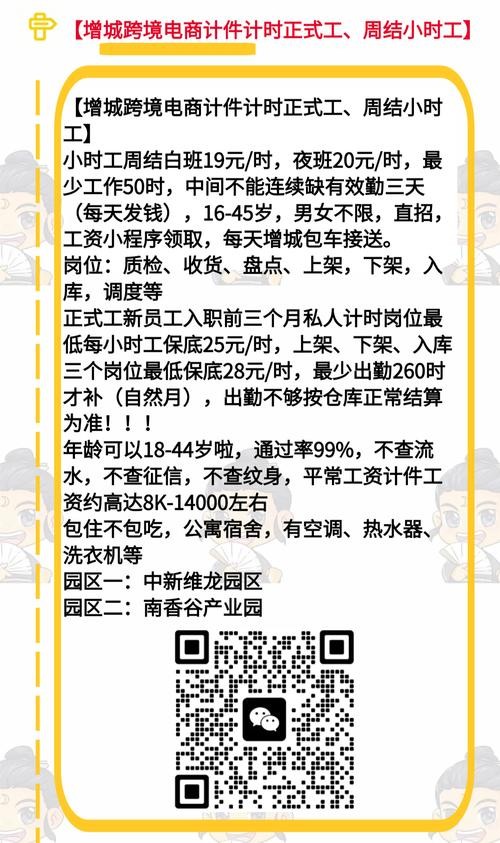 【增城跨境电商计件计时正式工、周结小时工】

【增城跨境电商计件计时正式工、周结小时工】
小时工周结白班19元/时，夜班20元/时，最少工作50时，中间不能连续缺有效勤三天（每天发钱），16-45岁，男女不限，直招，工资小程序领取，每天增城包车接送。
岗位：质检、收货、盘点、上架，下架，入库，调度等
正式工新员工入职前三个月私人计时岗位最低每小时工保底25元/时，上架、下架、入库三个岗位最低保底28元/时，最少出勤260时才补（自然月），出勤不够按仓库正常结算为准！！！
年龄可以18-44岁啦，通过率99%，不查流水，不查征信，不查纹身，平常工资计件工资约高达8K-14000左右
包住不包吃，公寓宿舍，有空调、热水器、洗衣机等
园区一：中新维龙园区
园区二：南香谷产业园